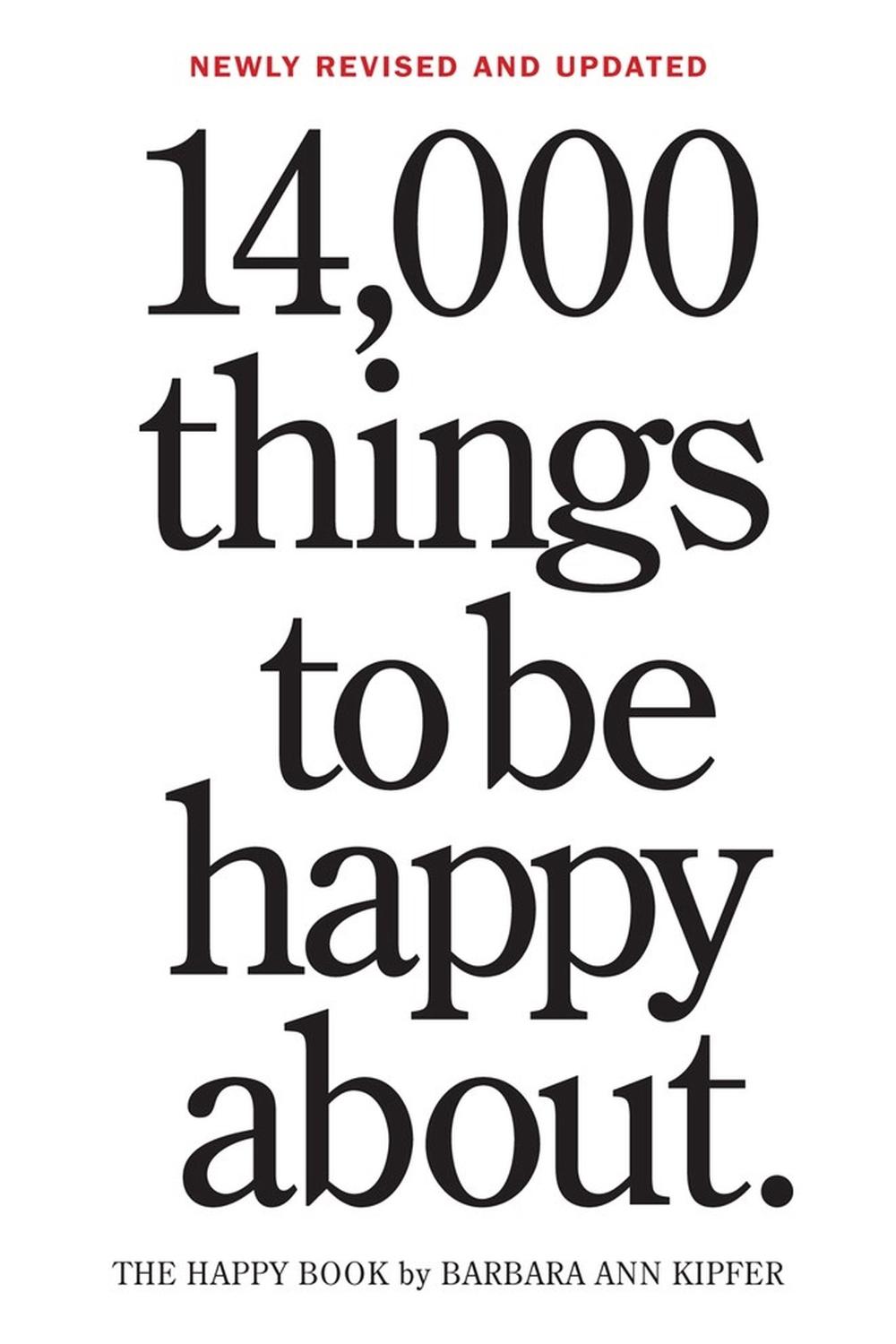 NEWLY REVISED AND UPDATED

14,000 things to be happy about.

THE HAPPY BOOK by BARBARA ANN KIPFER